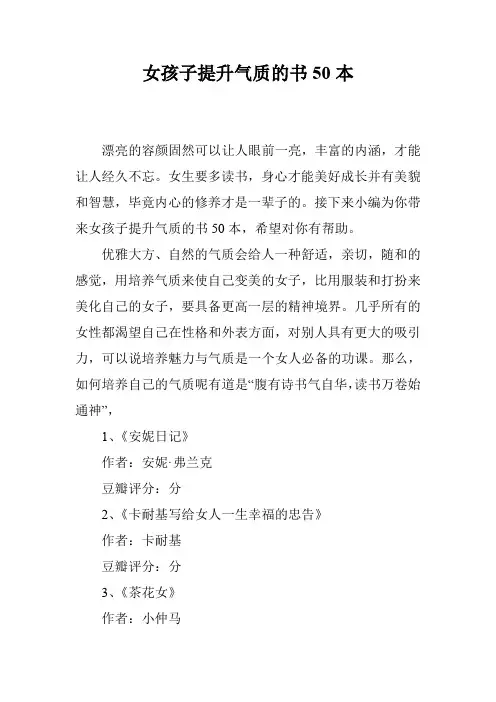 女孩子提升气质的书 50 本

漂亮的容颜固然可以让人眼前一亮，丰富的内涵，才能让人经久不忘。女生要多读书，身心才能美好成长并有美貌和智慧，毕竟内心的修养才是一辈子的。接下来小编为你带来女孩子提升气质的书 50 本，希望对你有帮助。

优雅大方、自然的气质会给人一种舒适，亲切，随和的感觉，用培养气质来使自己变美的女子，比用服装和打扮来美化自己的女子，要具备更高一层的精神境界。几乎所有的女性都渴望自己在性格和外表方面，对别人具有更大的吸引力，可以说培养魅力与气质是一个女人必备的功课。那么，如何培养自己的气质呢有道是“腹有诗书气自华，读书万卷始通神”，

1、《安妮日记》

作者：安妮·弗兰克

豆瓣评分：分

2、《卡耐基写给女人一生幸福的忠告》

作者：卡耐基

豆瓣评分：分

3、《茶花女》

作者：小仲马